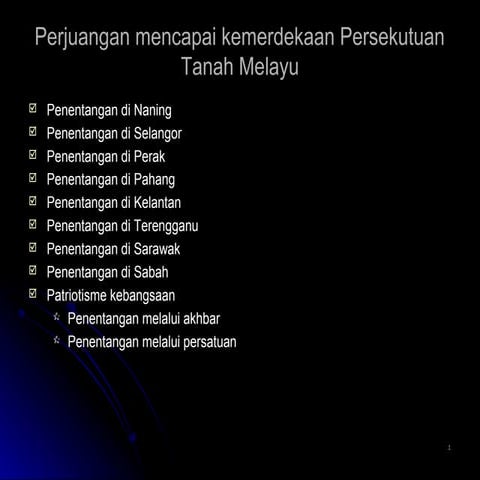 Perjuangan mencapai kemerdekaan Persekutuan Tanah Melayu

☑ Penentangan di Naning
☑ Penentangan di Selangor
☑ Penentangan di Perak
☑ Penentangan di Pahang
☑ Penentangan di Kelantan
☑ Penentangan di Terengganu
☑ Penentangan di Sarawak
☑ Penentangan di Sabah
☑ Patriotisme kebangsaan
☆ Penentangan melalui akhbar
☆ Penentangan melalui persatuan

1